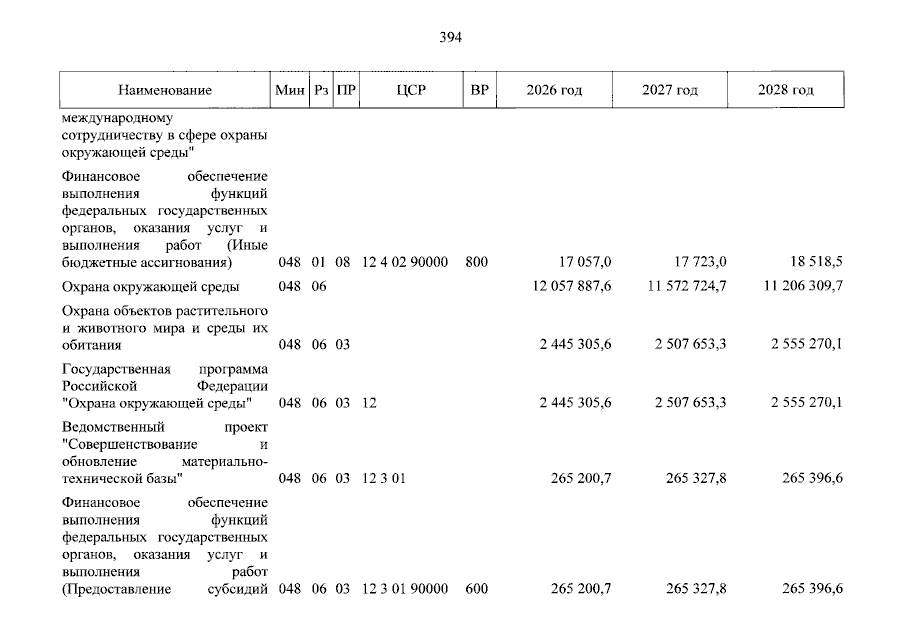 394

| Наименование | Мин | Рз | ПР | ЦСР | ВР | 2026 год | 2027 год | 2028 год |
|---|---|---|---|---|---|---|---|---|
| международному сотрудничеству в сфере охраны окружающей среды" | | | | | | | | |
| Финансовое обеспечение выполнения функций федеральных государственных органов, оказания услуг и выполнения работ (Иные бюджетные ассигнования) | 048 | 01 | 08 | 12 4 02 90000 | 800 | 17 057,0 | 17 723,0 | 18 518,5 |
| Охрана окружающей среды | 048 | 06 | | | | 12 057 887,6 | 11 572 724,7 | 11 206 309,7 |
| Охрана объектов растительного и животного мира и среды их обитания | 048 | 06 | 03 | | | 2 445 305,6 | 2 507 653,3 | 2 555 270,1 |
| Государственная программа Российской Федерации "Охрана окружающей среды" | 048 | 06 | 03 | 12 | | 2 445 305,6 | 2 507 653,3 | 2 555 270,1 |
| Ведомственный проект "Совершенствование и обновление материально-технической базы" | 048 | 06 | 03 | 12 3 01 | | 265 200,7 | 265 327,8 | 265 396,6 |
| Финансовое обеспечение выполнения функций федеральных государственных органов, оказания услуг и выполнения работ (Предоставление субсидий | 048 | 06 | 03 | 12 3 01 90000 | 600 | 265 200,7 | 265 327,8 | 265 396,6 |